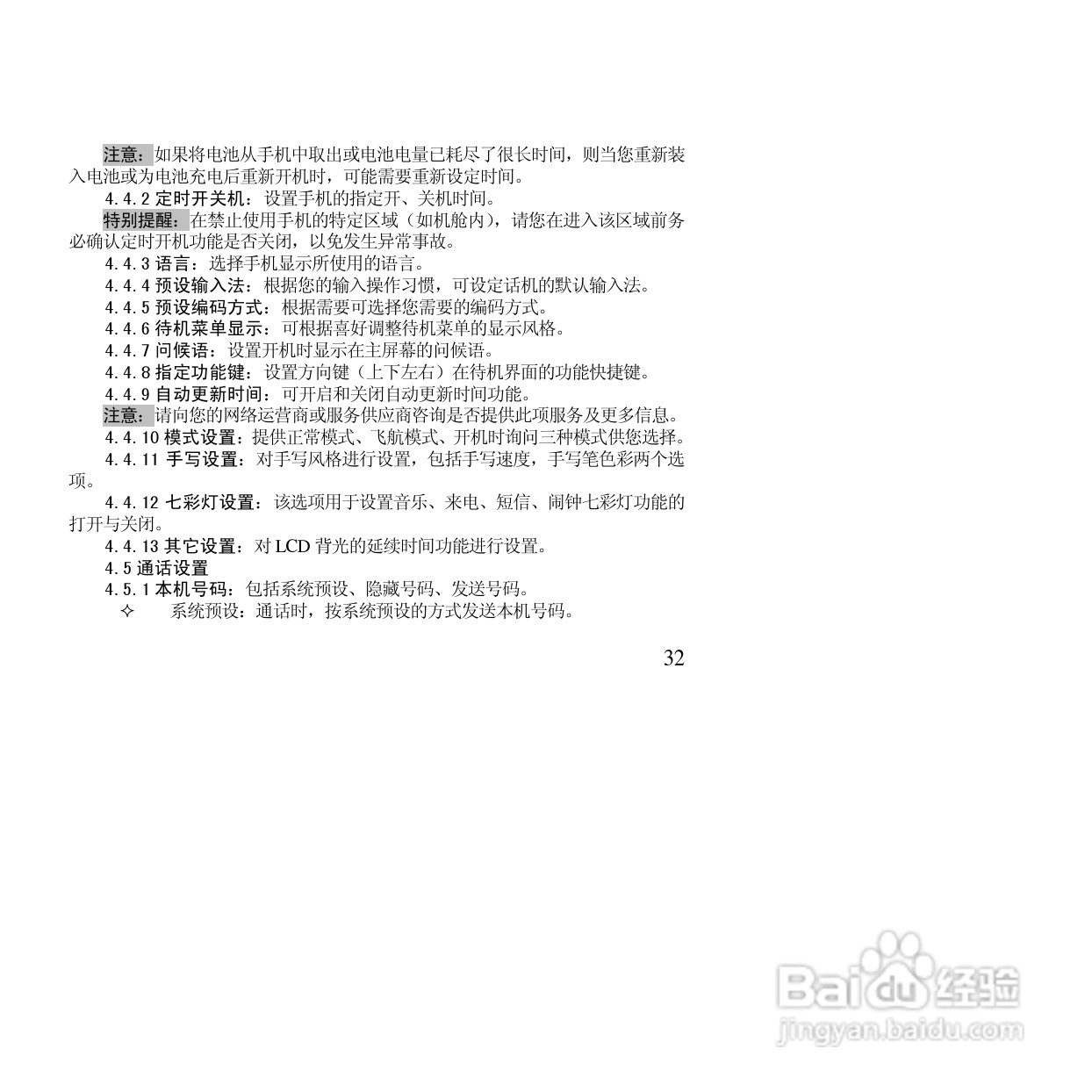 注意：如果将电池从手机中取出或电池电量已耗尽了很长时间，则当您重新装入电池或为电池充电后重新开机时，可能需要重新设定时间。

4.4.2 定时开关机：设置手机的指定开、关机时间。

特别提醒：在禁止使用手机的特定区域（如机舱内），请您在进入该区域前务必确认定时开机功能是否关闭，以免发生异常事故。

4.4.3 语言：选择手机显示所使用的语言。

4.4.4 预设输入法：根据您的输入操作习惯，可设定话机的默认输入法。

4.4.5 预设编码方式：根据需要可选择您需要的编码方式。

4.4.6 待机菜单显示：可根据喜好调整待机菜单的显示风格。

4.4.7 问候语：设置开机时显示在主屏幕的问候语。

4.4.8 指定功能键：设置方向键（上下左右）在待机界面的功能快捷键。

4.4.9 自动更新时间：可开启和关闭自动更新时间功能。

注意：请向您的网络运营商或服务供应商咨询是否提供此项服务及更多信息。

4.4.10 模式设置：提供正常模式、飞航模式、开机时询问三种模式供您选择。

4.4.11 手写设置：对手写风格进行设置，包括手写速度，手写笔色彩两个选项。

4.4.12 七彩灯设置：该选项用于设置音乐、来电、短信、闹钟七彩灯功能的打开与关闭。

4.4.13 其它设置：对 LCD 背光的延续时间功能进行设置。

4.5 通话设置

4.5.1 本机号码：包括系统预设、隐藏号码、发送号码。

✧ 系统预设：通话时，按系统预设的方式发送本机号码。

32

Baidu 经验
jingyan.baidu.com